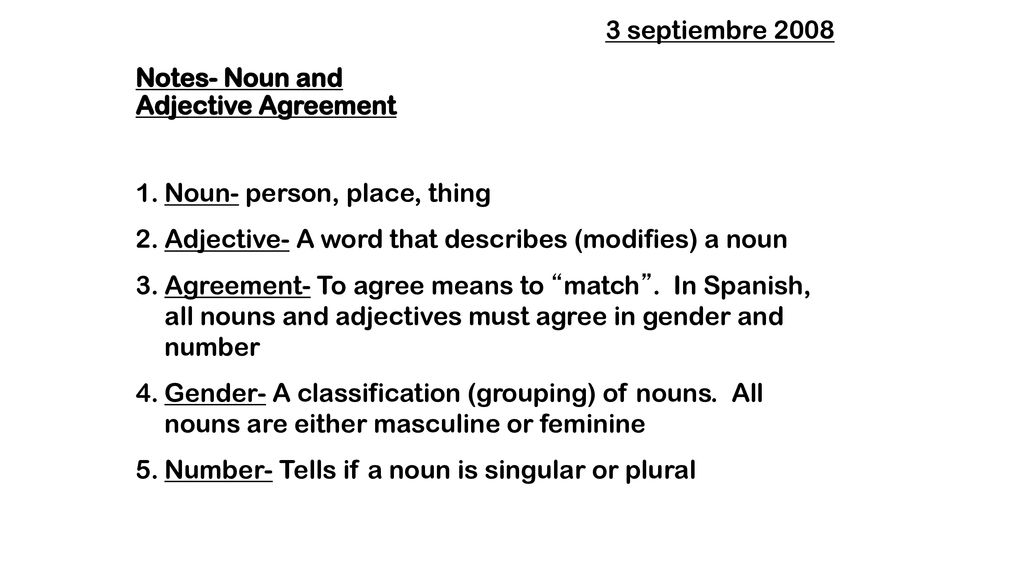 3 septiembre 2008

Notes- Noun and Adjective Agreement

1. Noun- person, place, thing
2. Adjective- A word that describes (modifies) a noun
3. Agreement- To agree means to “match”. In Spanish, all nouns and adjectives must agree in gender and number
4. Gender- A classification (grouping) of nouns. All nouns are either masculine or feminine
5. Number- Tells if a noun is singular or plural